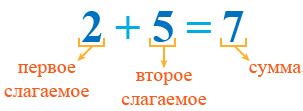 $2 + 5 = 7$

первое слагаемое

второе слагаемое

сумма